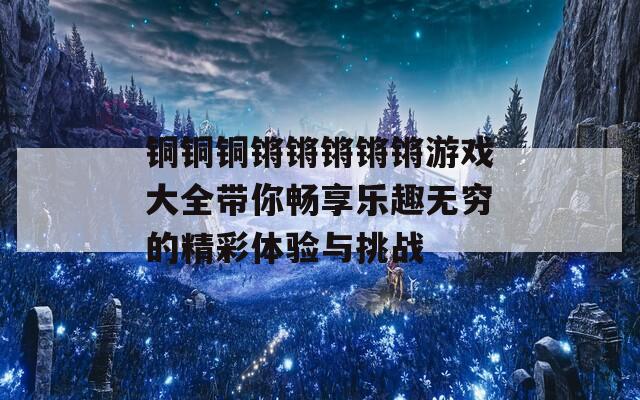 铜铜铜锵锵锵锵锵游戏大全带你畅享乐趣无穷的精彩体验与挑战